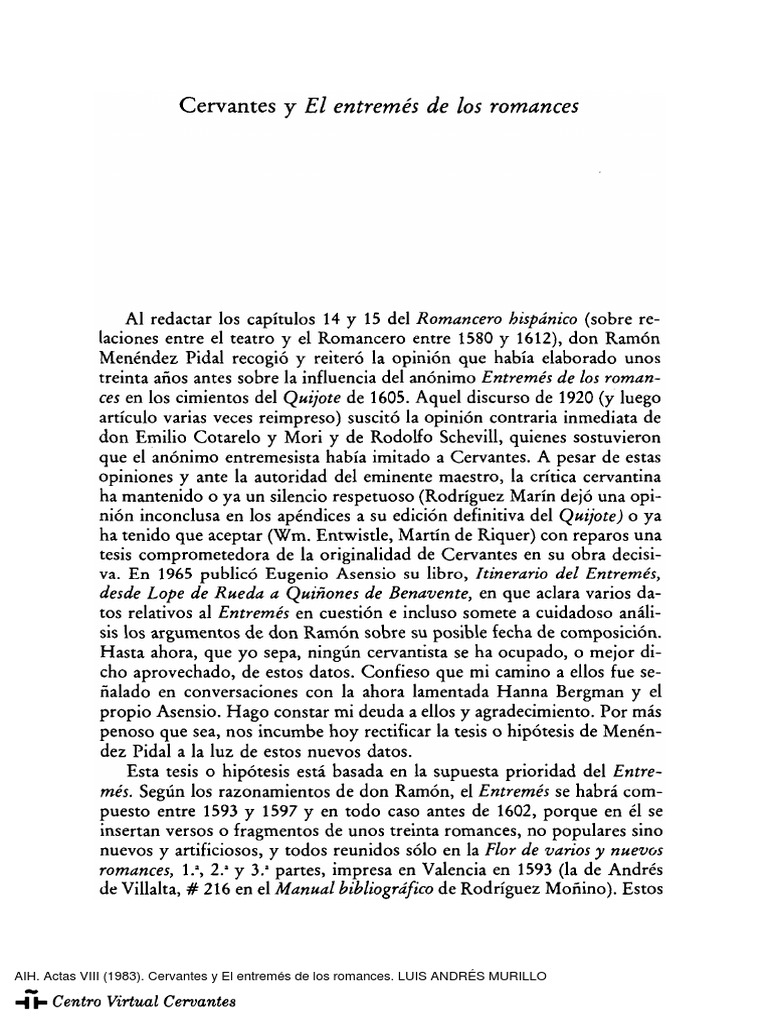 Cervantes y El entremés de los romances

Al redactar los capítulos 14 y 15 del Romancero hispánico (sobre relaciones entre el teatro y el Romancero entre 1580 y 1612), don Ramón Menéndez Pidal recogió y reiteró la opinión que había elaborado unos treinta años antes sobre la influencia del anónimo Entremés de los romances en los cimientos del Quijote de 1605. Aquel discurso de 1920 (y luego artículo varias veces reimpreso) suscitó la opinión contraria inmediata de don Emilio Cotarelo y Mori y de Rodolfo Schevill, quienes sostuvieron que el anónimo entremesista había imitado a Cervantes. A pesar de estas opiniones y ante la autoridad del eminente maestro, la crítica cervantina ha mantenido o ya un silencio respetuoso (Rodríguez Marín dejó una opinión inconclusa en los apéndices a su edición definitiva del Quijote) o ya ha tenido que aceptar (Wm. Entwistle, Martín de Riquer) con reparos una tesis comprometedora de la originalidad de Cervantes en su obra decisiva. En 1965 publicó Eugenio Asensio su libro, Itinerario del Entremés, desde Lope de Rueda a Quiñones de Benavente, en que aclara varios datos relativos al Entremés en cuestión e incluso somete a cuidadoso análisis los argumentos de don Ramón sobre su posible fecha de composición. Hasta ahora, que yo sepa, ningún cervantista se ha ocupado, o mejor dicho aprovechado, de estos datos. Confieso que mi camino a ellos fue señalado en conversaciones con la ahora lamentada Hanna Bergman y el propio Asensio. Hago constar mi deuda a ellos y agradecimiento. Por más penoso que sea, nos incumbe hoy rectificar la tesis o hipótesis de Menéndez Pidal a la luz de estos nuevos datos.

Esta tesis o hipótesis está basada en la supuesta prioridad del Entremés. Según los razonamientos de don Ramón, el Entremés se habrá compuesto entre 1593 y 1597 y en todo caso antes de 1602, porque en él se insertan versos o fragmentos de unos treinta romances, no populares sino nuevos y artificiosos, y todos reunidos sólo en la Flor de varios y nuevos romances, 1.ª, 2.ª y 3.ª partes, impresa en Valencia en 1593 (la de Andrés de Villalta, # 216 en el Manual bibliográfico de Rodríguez Moñino). Estos

AIH. Actas VIII (1983). Cervantes y El entremés de los romances. LUIS ANDRÉS MURILLO
Centro Virtual Cervantes